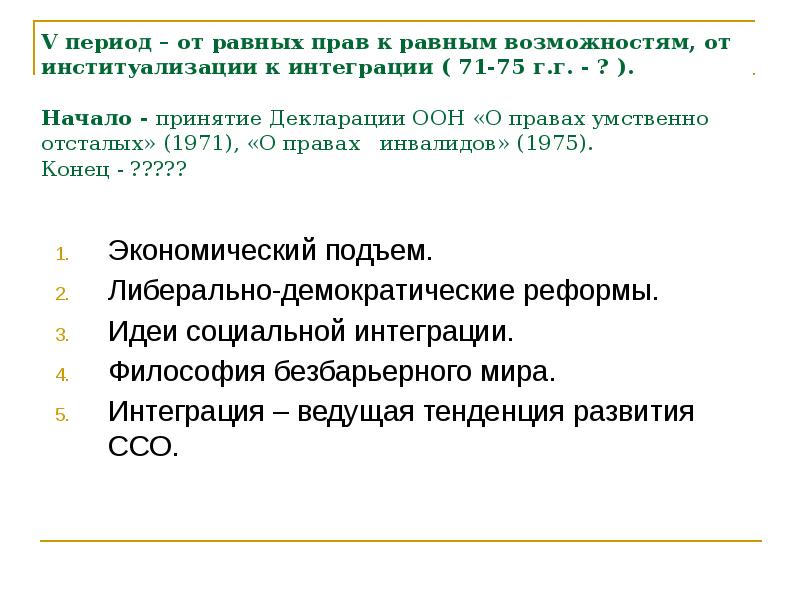 V период – от равных прав к равным возможностям, от институализации к интеграции ( 71-75 г.г. - ? ).

Начало - принятие Декларации ООН «О правах умственно отсталых» (1971), «О правах инвалидов» (1975).
Конец - ?????

1. Экономический подъем.
2. Либерально-демократические реформы.
3. Идеи социальной интеграции.
4. Философия безбарьерного мира.
5. Интеграция – ведущая тенденция развития ССО.